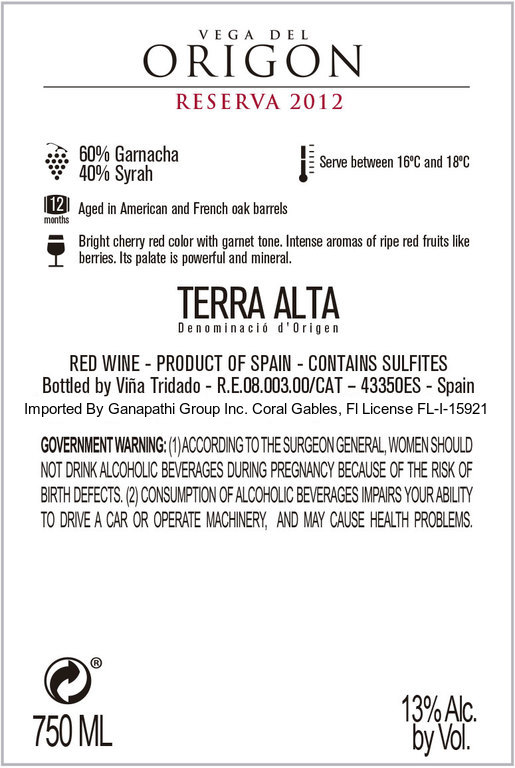 VEGA DEL
ORIGON
RESERVA 2012

60% Garnacha
40% Syrah

Serve between 16ºC and 18ºC

12
months
Aged in American and French oak barrels

Bright cherry red color with garnet tone. Intense aromas of ripe red fruits like berries. Its palate is powerful and mineral.

TERRA ALTA
Denominació d'Origen

RED WINE - PRODUCT OF SPAIN - CONTAINS SULFITES
Bottled by Viña Tridado - R.E.08.003.00/CAT – 43350ES - Spain
Imported By Ganapathi Group Inc. Coral Gables, Fl License FL-I-15921

GOVERNMENT WARNING: (1) ACCORDING TO THE SURGEON GENERAL, WOMEN SHOULD NOT DRINK ALCOHOLIC BEVERAGES DURING PREGNANCY BECAUSE OF THE RISK OF BIRTH DEFECTS. (2) CONSUMPTION OF ALCOHOLIC BEVERAGES IMPAIRS YOUR ABILITY TO DRIVE A CAR OR OPERATE MACHINERY, AND MAY CAUSE HEALTH PROBLEMS.

®
750 ML

13% Alc.
by Vol.